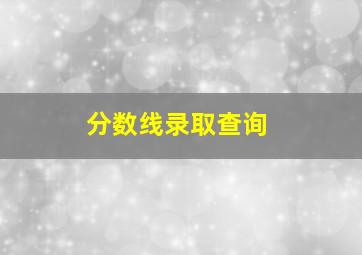 分数线录取查询